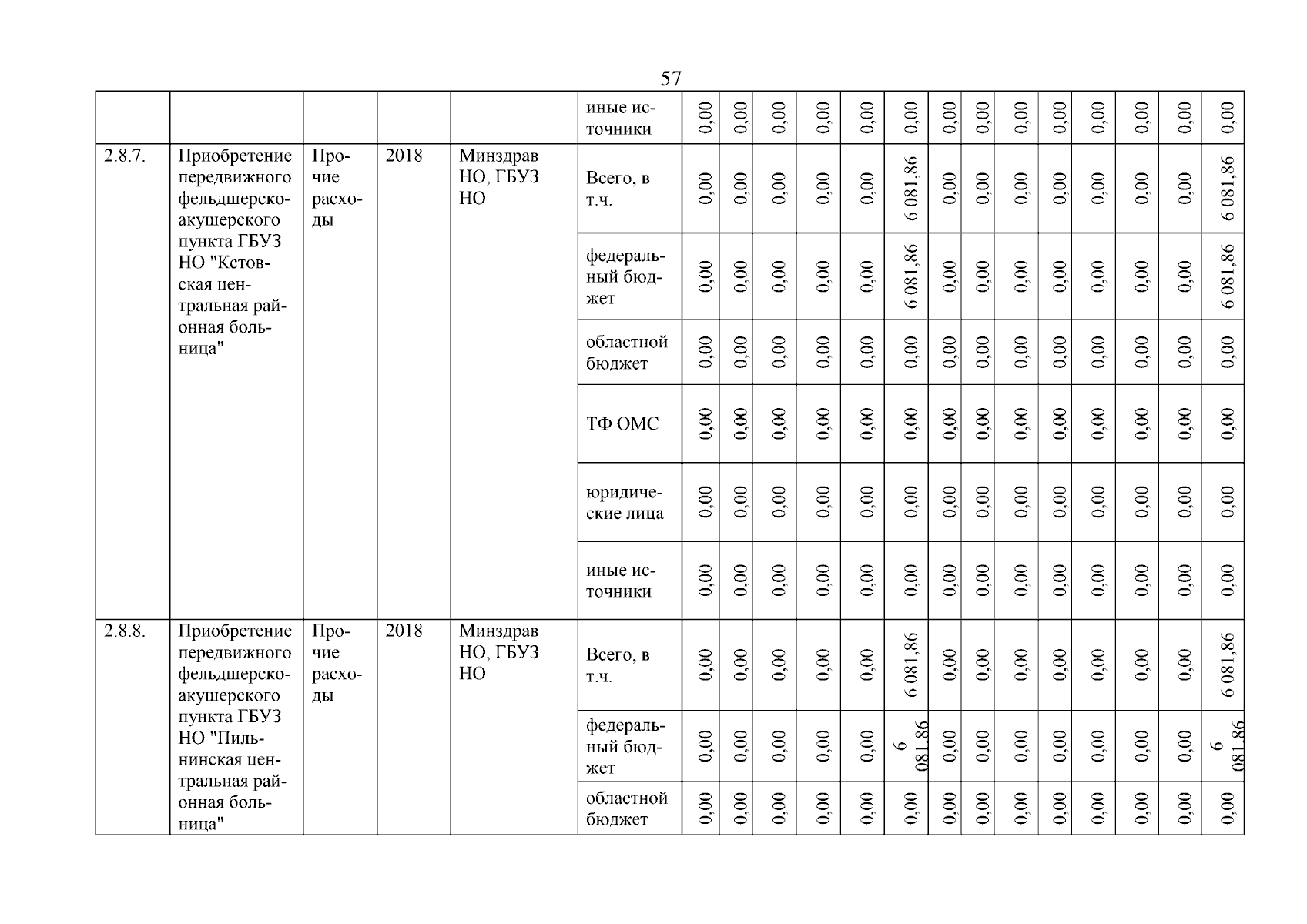 57

|  |  |  |  |  | иные источники | 0,00 | 0,00 | 0,00 | 0,00 | 0,00 | 0,00 | 0,00 | 0,00 | 0,00 | 0,00 | 0,00 | 0,00 | 0,00 | 0,00 |
|---|---|---|---|---|---|---|---|---|---|---|---|---|---|---|---|---|---|---|---|
| 2.8.7. | Приобретение передвижного фельдшерско-акушерского пункта ГБУЗ НО "Кстовская центральная районная больница" | Прочие расходы | 2018 | Минздрав НО, ГБУЗ НО | Всего, в т.ч. | 0,00 | 0,00 | 0,00 | 0,00 | 0,00 | 6 081,86 | 0,00 | 0,00 | 0,00 | 0,00 | 0,00 | 0,00 | 0,00 | 6 081,86 |
|  |  |  |  |  | федеральный бюджет | 0,00 | 0,00 | 0,00 | 0,00 | 0,00 | 6 081,86 | 0,00 | 0,00 | 0,00 | 0,00 | 0,00 | 0,00 | 0,00 | 6 081,86 |
|  |  |  |  |  | областной бюджет | 0,00 | 0,00 | 0,00 | 0,00 | 0,00 | 0,00 | 0,00 | 0,00 | 0,00 | 0,00 | 0,00 | 0,00 | 0,00 | 0,00 |
|  |  |  |  |  | ТФ ОМС | 0,00 | 0,00 | 0,00 | 0,00 | 0,00 | 0,00 | 0,00 | 0,00 | 0,00 | 0,00 | 0,00 | 0,00 | 0,00 | 0,00 |
|  |  |  |  |  | юридические лица | 0,00 | 0,00 | 0,00 | 0,00 | 0,00 | 0,00 | 0,00 | 0,00 | 0,00 | 0,00 | 0,00 | 0,00 | 0,00 | 0,00 |
|  |  |  |  |  | иные источники | 0,00 | 0,00 | 0,00 | 0,00 | 0,00 | 0,00 | 0,00 | 0,00 | 0,00 | 0,00 | 0,00 | 0,00 | 0,00 | 0,00 |
| 2.8.8. | Приобретение передвижного фельдшерско-акушерского пункта ГБУЗ НО "Пильнинская центральная районная больница" | Прочие расходы | 2018 | Минздрав НО, ГБУЗ НО | Всего, в т.ч. | 0,00 | 0,00 | 0,00 | 0,00 | 0,00 | 6 081,86 | 0,00 | 0,00 | 0,00 | 0,00 | 0,00 | 0,00 | 0,00 | 6 081,86 |
|  |  |  |  |  | федеральный бюджет | 0,00 | 0,00 | 0,00 | 0,00 | 0,00 | 6 081,86 | 0,00 | 0,00 | 0,00 | 0,00 | 0,00 | 0,00 | 0,00 | 6 081,86 |
|  |  |  |  |  | областной бюджет | 0,00 | 0,00 | 0,00 | 0,00 | 0,00 | 0,00 | 0,00 | 0,00 | 0,00 | 0,00 | 0,00 | 0,00 | 0,00 | 0,00 |